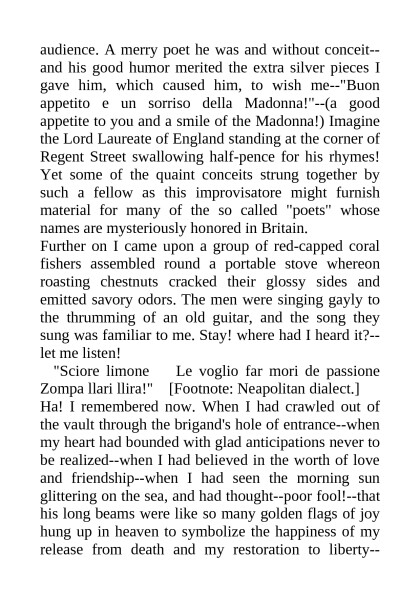 audience. A merry poet he was and without conceit--and his good humor merited the extra silver pieces I gave him, which caused him, to wish me--"Buon appetito e un sorriso della Madonna!"--(a good appetite to you and a smile of the Madonna!) Imagine the Lord Laureate of England standing at the corner of Regent Street swallowing half-pence for his rhymes! Yet some of the quaint conceits strung together by such a fellow as this improvisatore might furnish material for many of the so called "poets" whose names are mysteriously honored in Britain.
Further on I came upon a group of red-capped coral fishers assembled round a portable stove whereon roasting chestnuts cracked their glossy sides and emitted savory odors. The men were singing gayly to the thrumming of an old guitar, and the song they sung was familiar to me. Stay! where had I heard it?--let me listen!
"Sciore limone Le voglio far mori de passione Zompa llari llira!" [Footnote: Neapolitan dialect.]
Ha! I remembered now. When I had crawled out of the vault through the brigand's hole of entrance--when my heart had bounded with glad anticipations never to be realized--when I had believed in the worth of love and friendship--when I had seen the morning sun glittering on the sea, and had thought--poor fool!--that his long beams were like so many golden flags of joy hung up in heaven to symbolize the happiness of my release from death and my restoration to liberty--